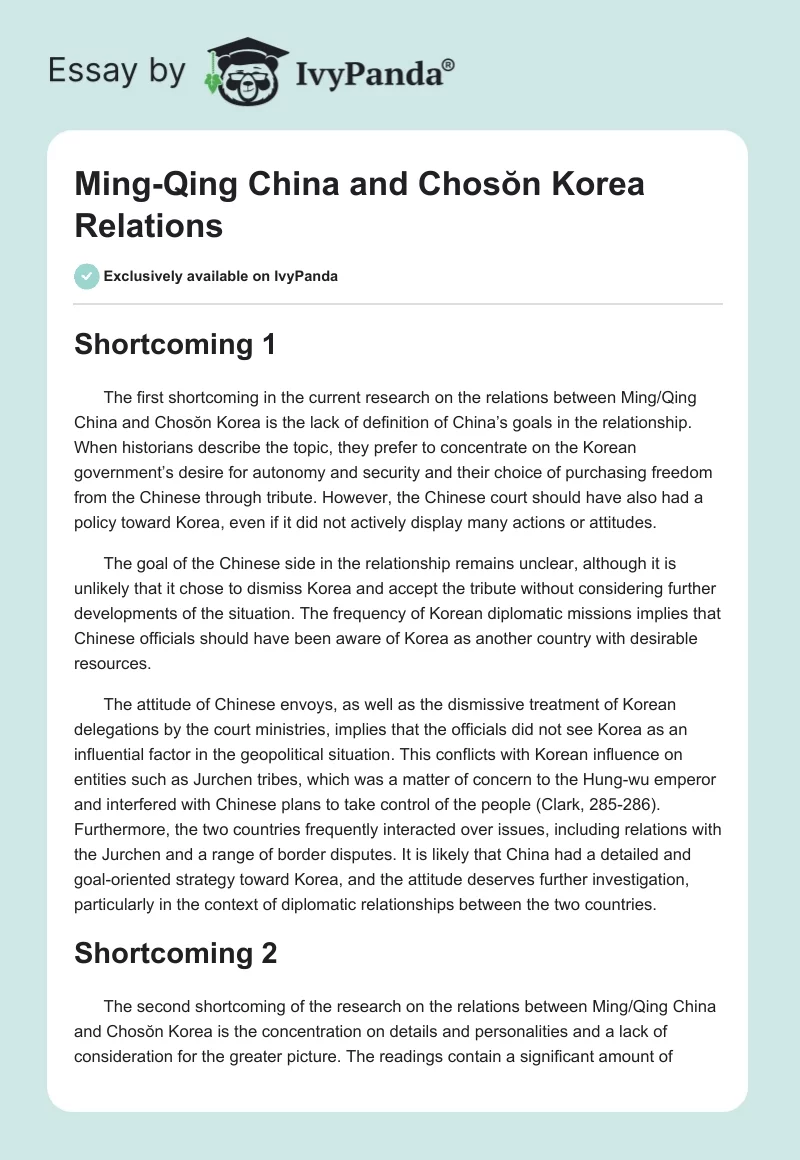 Essay by IvyPanda®

Ming-Qing China and Chosŏn Korea Relations

Exclusively available on IvyPanda

Shortcoming 1

The first shortcoming in the current research on the relations between Ming/Qing China and Chosŏn Korea is the lack of definition of China's goals in the relationship. When historians describe the topic, they prefer to concentrate on the Korean government's desire for autonomy and security and their choice of purchasing freedom from the Chinese through tribute. However, the Chinese court should have also had a policy toward Korea, even if it did not actively display many actions or attitudes.

The goal of the Chinese side in the relationship remains unclear, although it is unlikely that it chose to dismiss Korea and accept the tribute without considering further developments of the situation. The frequency of Korean diplomatic missions implies that Chinese officials should have been aware of Korea as another country with desirable resources.

The attitude of Chinese envoys, as well as the dismissive treatment of Korean delegations by the court ministries, implies that the officials did not see Korea as an influential factor in the geopolitical situation. This conflicts with Korean influence on entities such as Jurchen tribes, which was a matter of concern to the Hung-wu emperor and interfered with Chinese plans to take control of the people (Clark, 285-286). Furthermore, the two countries frequently interacted over issues, including relations with the Jurchen and a range of border disputes. It is likely that China had a detailed and goal-oriented strategy toward Korea, and the attitude deserves further investigation, particularly in the context of diplomatic relationships between the two countries.

Shortcoming 2

The second shortcoming of the research on the relations between Ming/Qing China and Chosŏn Korea is the concentration on details and personalities and a lack of consideration for the greater picture. The readings contain a significant amount of